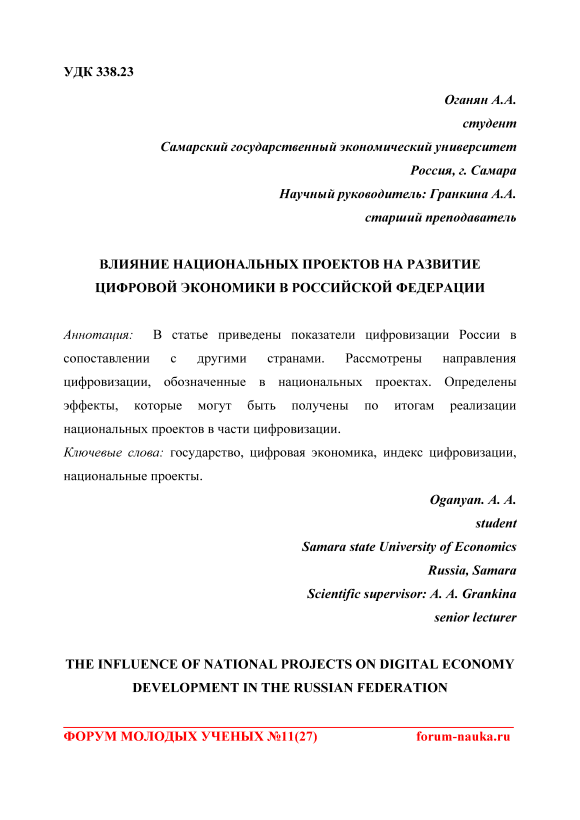 УДК 338.23

Оганян А.А.
студент
Самарский государственный экономический университет
Россия, г. Самара
Научный руководитель: Гранкина А.А.
старший преподаватель

ВЛИЯНИЕ НАЦИОНАЛЬНЫХ ПРОЕКТОВ НА РАЗВИТИЕ ЦИФРОВОЙ ЭКОНОМИКИ В РОССИЙСКОЙ ФЕДЕРАЦИИ

Аннотация: В статье приведены показатели цифровизации России в сопоставлении с другими странами. Рассмотрены направления цифровизации, обозначенные в национальных проектах. Определены эффекты, которые могут быть получены по итогам реализации национальных проектов в части цифровизации.
Ключевые слова: государство, цифровая экономика, индекс цифровизации, национальные проекты.

Oganyan. A. A.
student
Samara state University of Economics
Russia, Samara
Scientific supervisor: A. A. Grankina
senior lecturer

THE INFLUENCE OF NATIONAL PROJECTS ON DIGITAL ECONOMY DEVELOPMENT IN THE RUSSIAN FEDERATION

ФОРУМ МОЛОДЫХ УЧЕНЫХ №11(27) forum-nauka.ru